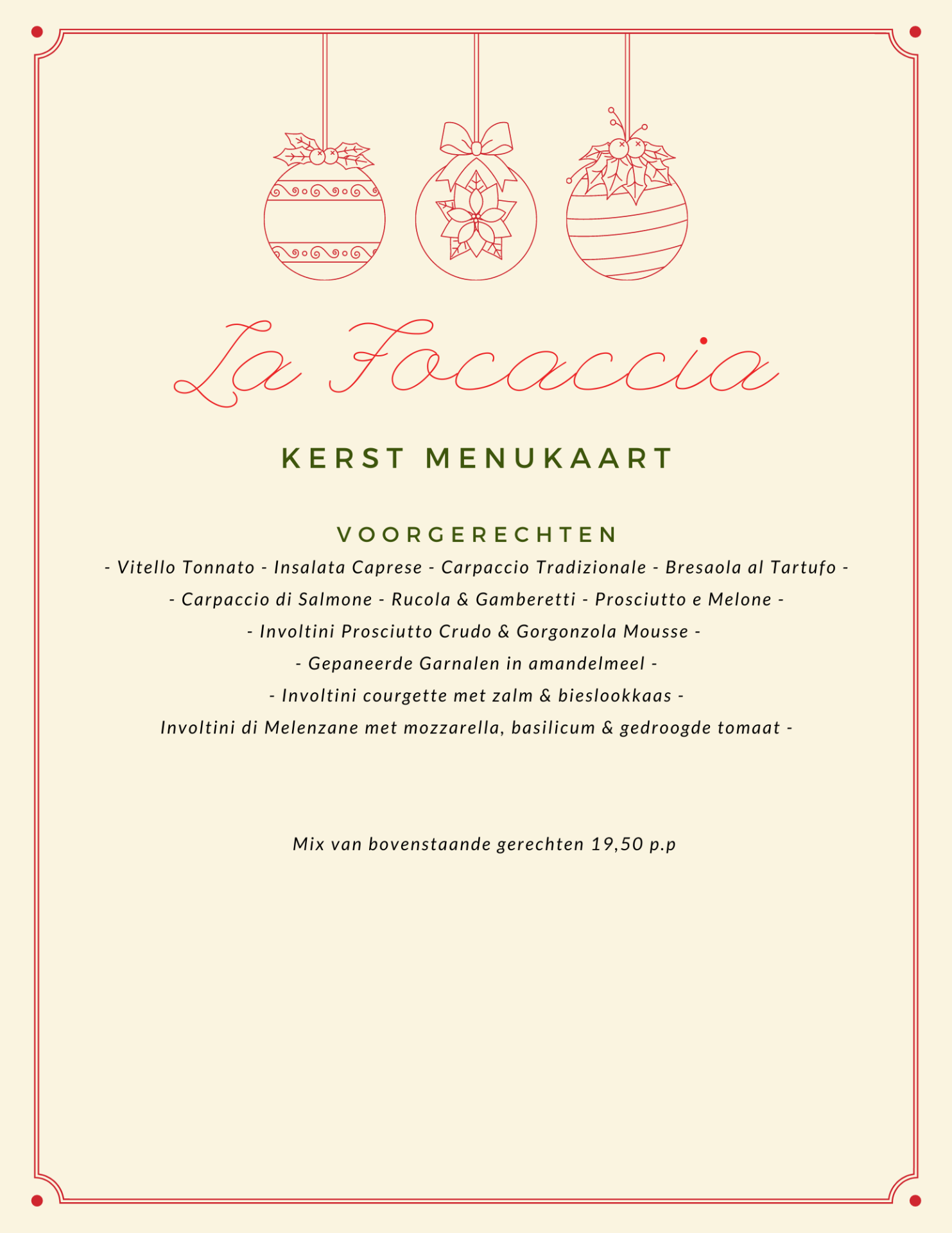 La Focaccia

KERST MENUKAART

VOORGERECHTEN

- Vitello Tonnato - Insalata Caprese - Carpaccio Tradizionale - Bresaola al Tartufo -
- Carpaccio di Salmone - Rucola & Gamberetti - Prosciutto e Melone -
- Involtini Prosciutto Crudo & Gorgonzola Mousse -
- Gepaneerde Garnalen in amandelmeel -
- Involtini courgette met zalm & bieslookkaas -
Involtini di Melenzane met mozzarella, basilicum & gedroogde tomaat -

Mix van bovenstaande gerechten 19,50 p.p